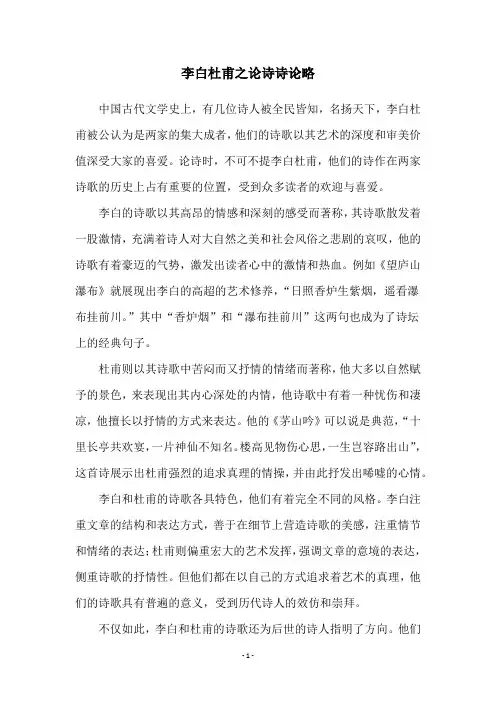 李白杜甫之论诗诗论略

中国古代文学史上，有几位诗人被全民皆知，名扬天下，李白杜甫被公认为是两家的集大成者，他们的诗歌以其艺术的深度和审美价值深受大家的喜爱。论诗时，不可不提李白杜甫，他们的诗作在两家诗歌的历史上占有重要的位置，受到众多读者的欢迎与喜爱。

李白的诗歌以其高昂的情感和深刻的感受而著称，其诗歌散发着一股激情，充满着诗人对大自然之美和社会风俗之悲剧的哀叹，他的诗歌有着豪迈的气势，激发出读者心中的激情和热血。例如《望庐山瀑布》就展现出李白的高超的艺术修养，“日照香炉生紫烟，遥看瀑布挂前川。”其中“香炉烟”和“瀑布挂前川”这两句也成为了诗坛上的经典句子。

杜甫则以其诗歌中苦闷而又抒情的情绪而著称，他大多以自然赋予的景色，来表现出其内心深处的内情，他诗歌中有着一种忧伤和凄凉，他擅长以抒情的方式来表达。他的《茅山吟》可以说是典范，“十里长亭共欢宴，一片神仙不知名。楼高见物伤心思，一生岂容路出山”，这首诗展示出杜甫强烈的追求真理的情操，并由此抒发出唏嘘的心情。

李白和杜甫的诗歌各具特色，他们有着完全不同的风格。李白注重文章的结构和表达方式，善于在细节上营造诗歌的美感，注重情节和情绪的表达；杜甫则偏重宏大的艺术发挥，强调文章的意境的表达，侧重诗歌的抒情性。但他们都在以自己的方式追求着艺术的真理，他们的诗歌具有普遍的意义，受到历代诗人的效仿和崇拜。

不仅如此，李白和杜甫的诗歌还为后世的诗人指明了方向。他们

- 1 -